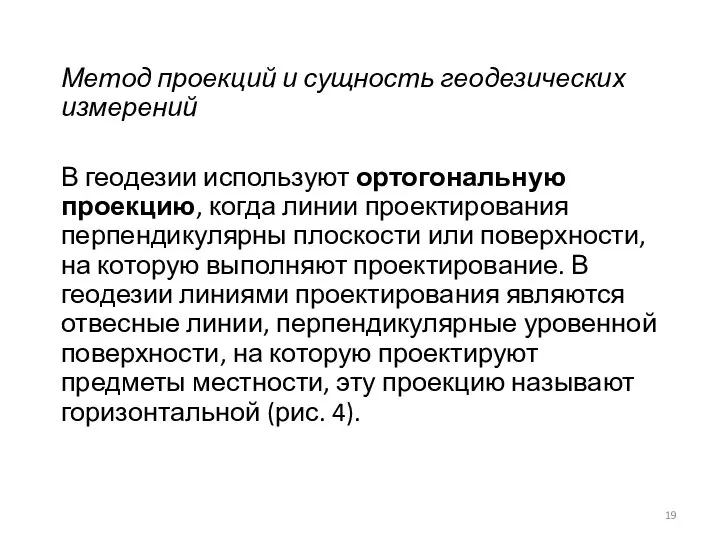 Метод проекций и сущность геодезических измерений

В геодезии используют ортогональную проекцию, когда линии проектирования перпендикулярны плоскости или поверхности, на которую выполняют проектирование. В геодезии линиями проектирования являются отвесные линии, перпендикулярные уровенной поверхности, на которую проектируют предметы местности, эту проекцию называют горизонтальной (рис. 4).

19